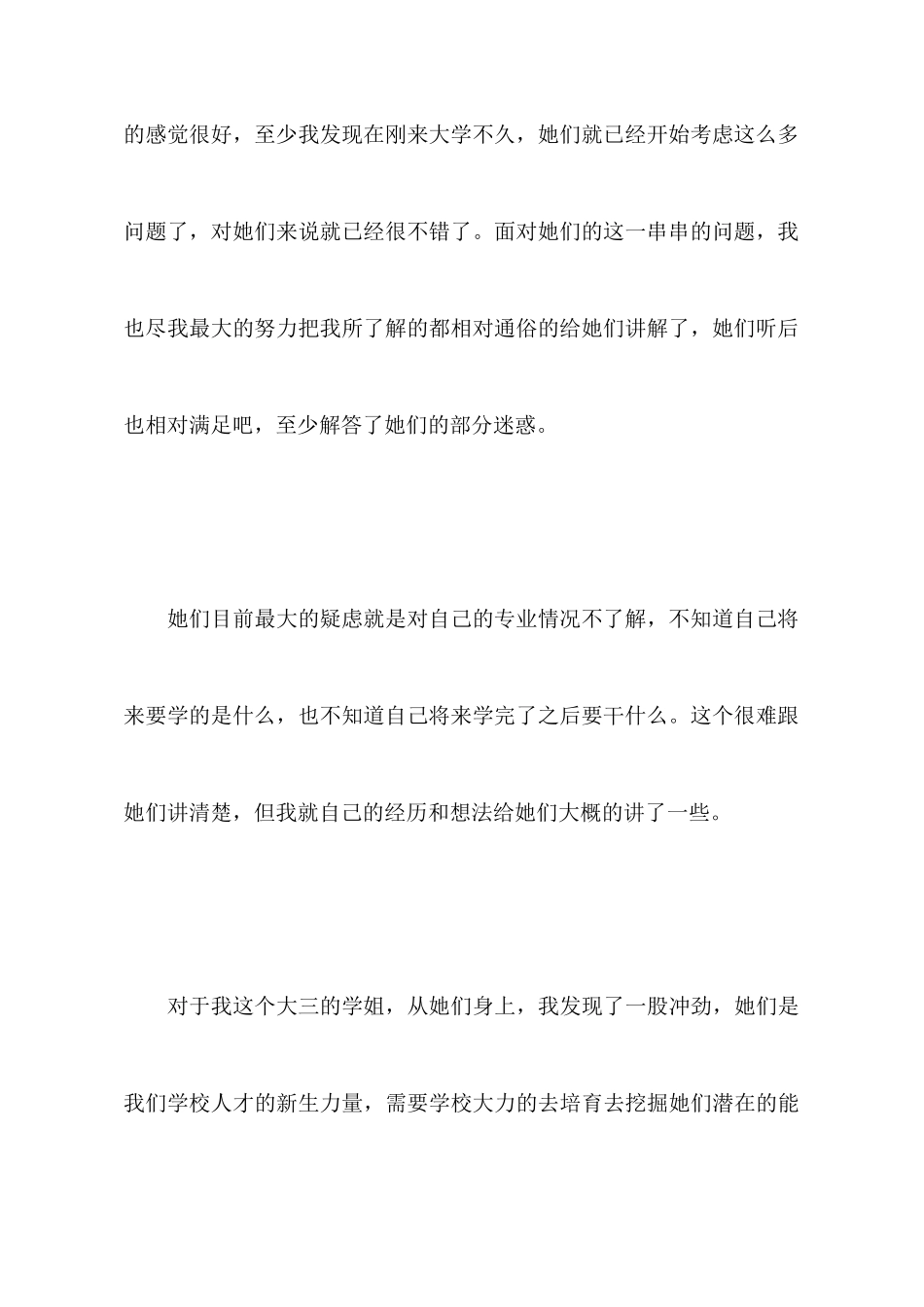 的感觉很好，至少我发现在刚来大学不久，她们就已经开始考虑这么多问题了，对她们来说就已经很不错了。面对她们的这一串串的问题，我也尽我最大的努力把我所了解的都相对通俗的给她们讲解了，她们听后也相对满足吧，至少解答了她们的部分迷惑。

她们目前最大的疑虑就是对自己的专业情况不了解，不知道自己将来要学的是什么，也不知道自己将来学完了之后要干什么。这个很难跟她们讲清楚，但我就自己的经历和想法给她们大概的讲了一些。

对于我这个大三的学姐，从她们身上，我发现了一股冲劲，她们是我们学校人才的新生力量，需要学校大力的去培育去挖掘她们潜在的能